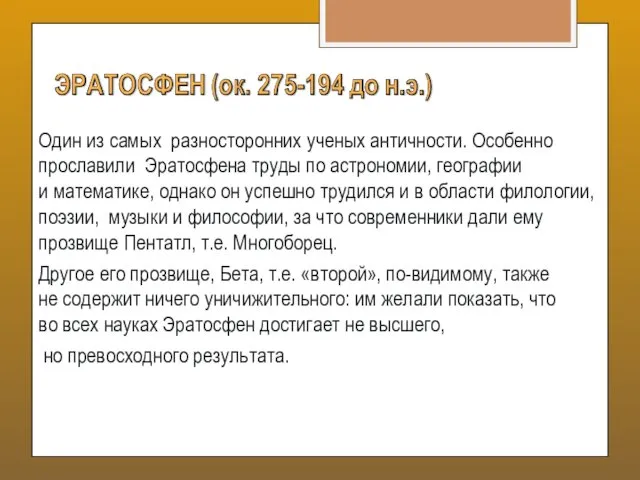 ЭРАТОСФЕН (ок. 275-194 до н.э.)

Один из самых разносторонних ученых античности. Особенно прославили Эратосфена труды по астрономии, географии и математике, однако он успешно трудился и в области филологии, поэзии, музыки и философии, за что современники дали ему прозвище Пентатл, т.е. Многоборец.

Другое его прозвище, Бета, т.е. «второй», по-видимому, также не содержит ничего уничижительного: им желали показать, что во всех науках Эратосфен достигает не высшего, но превосходного результата.